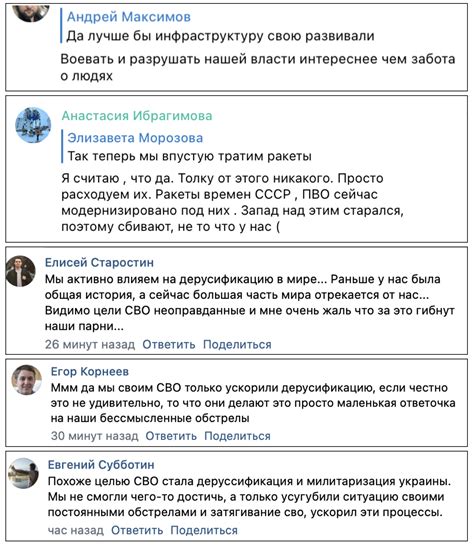 Андрей Максимов
Да лучше бы инфраструктуру свою развивали

Воевать и разрушать нашей власти интереснее чем забота о людях

Анастасия Ибрагимова
Элизавета Морозова
Так теперь мы впустую тратим ракеты

Я считаю , что да. Толку от этого никакого. Просто расходуем их. Ракеты времен СССР , ПВО сейчас модернизировано под них . Запад над этим старался, поэтому сбивают, не то что у нас (

Елисей Старостин
Мы активно влияем на дерусификацию в мире... Раньше у нас была общая история, а сейчас большая часть мира отрекается от нас... Видимо цели СВО неоправданные и мне очень жаль что за это гибнут наши парни...
26 минут назад Ответить Поделиться

Егор Корнеев
Ммм да мы своим СВО только ускорили дерусификацию, если честно это не удивительно, то что они делают это просто маленькая ответочка на наши бессмысленные обстрелы
30 минут назад Ответить Поделиться

Евгений Субботин
Похоже целью СВО стала деруссификация и милитаризация украины. Мы не смогли чего-то достичь, а только усугубили ситуацию своими постоянными обстрелами и затягивание сво, ускорил эти процессы.
час назад Ответить Поделиться